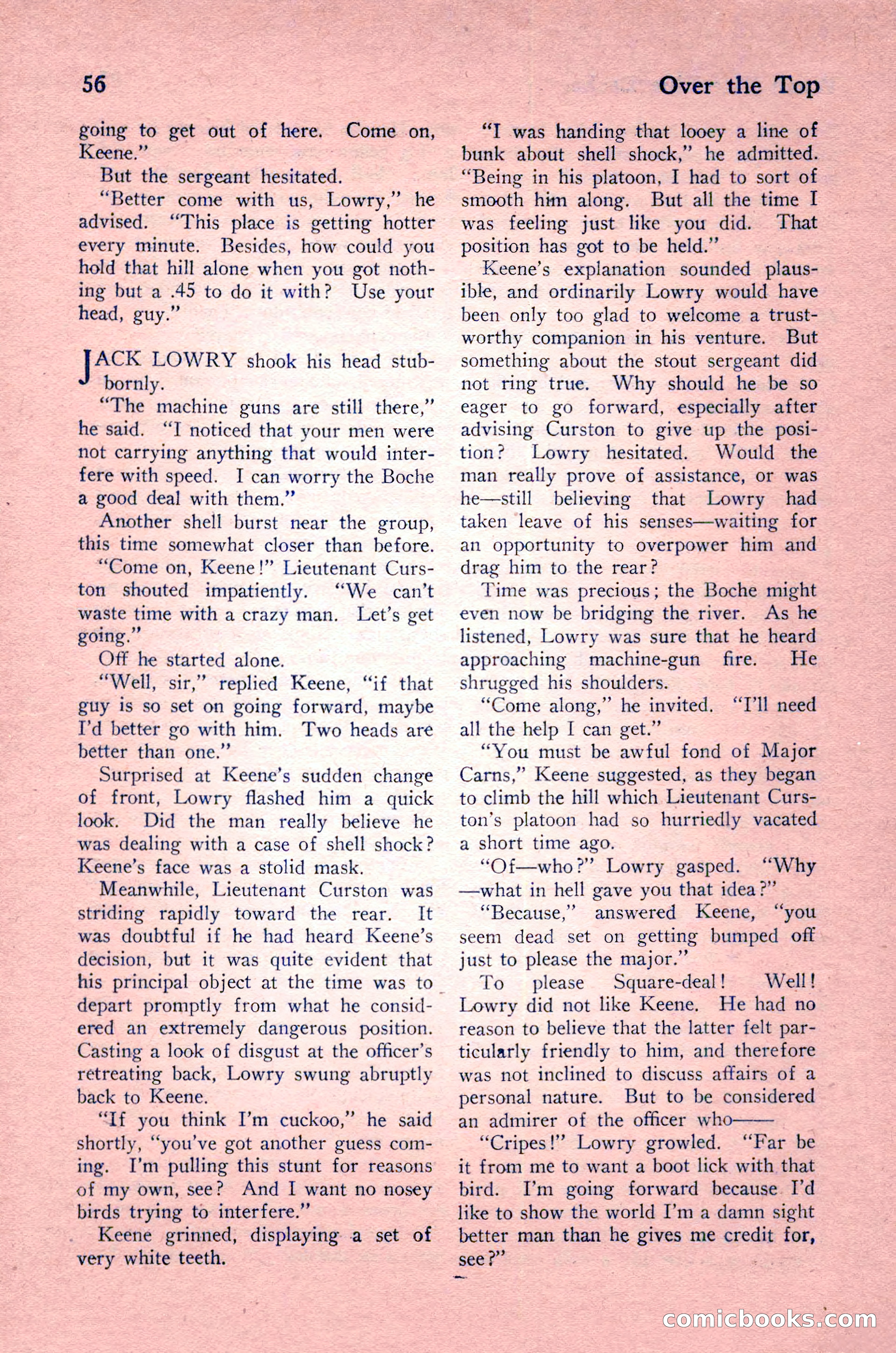 56 Over the Top

going to get out of here. Come on, Keene."

But the sergeant hesitated.

"Better come with us, Lowry," he advised. "This place is getting hotter every minute. Besides, how could you hold that hill alone when you got nothing but a .45 to do it with? Use your head, guy."

JACK LOWRY shook his head stubbornly.

"The machine guns are still there," he said. "I noticed that your men were not carrying anything that would interfere with speed. I can worry the Boche a good deal with them."

Another shell burst near the group, this time somewhat closer than before.

"Come on, Keene!" Lieutenant Curston shouted impatiently. "We can't waste time with a crazy man. Let's get going."

Off he started alone.

"Well, sir," replied Keene, "if that guy is so set on going forward, maybe I'd better go with him. Two heads are better than one."

Surprised at Keene's sudden change of front, Lowry flashed him a quick look. Did the man really believe he was dealing with a case of shell shock? Keene's face was a stolid mask.

Meanwhile, Lieutenant Curston was striding rapidly toward the rear. It was doubtful if he had heard Keene's decision, but it was quite evident that his principal object at the time was to depart promptly from what he considered an extremely dangerous position. Casting a look of disgust at the officer's retreating back, Lowry swung abruptly back to Keene.

"If you think I'm cuckoo," he said shortly, "you've got another guess coming. I'm pulling this stunt for reasons of my own, see? And I want no nosey birds trying to interfere."

Keene grinned, displaying a set of very white teeth.

"I was handing that looey a line of bunk about shell shock," he admitted. "Being in his platoon, I had to sort of smooth him along. But all the time I was feeling just like you did. That position has got to be held."

Keene's explanation sounded plausible, and ordinarily Lowry would have been only too glad to welcome a trustworthy companion in his venture. But something about the stout sergeant did not ring true. Why should he be so eager to go forward, especially after advising Curston to give up the position? Lowry hesitated. Would the man really prove of assistance, or was he—still believing that Lowry had taken leave of his senses—waiting for an opportunity to overpower him and drag him to the rear?

Time was precious; the Boche might even now be bridging the river. As he listened, Lowry was sure that he heard approaching machine-gun fire. He shrugged his shoulders.

"Come along," he invited. "I'll need all the help I can get."

"You must be awful fond of Major Carns," Keene suggested, as they began to climb the hill which Lieutenant Curston's platoon had so hurriedly vacated a short time ago.

"Of—who?" Lowry gasped. "Why—what in hell gave you that idea?"

"Because," answered Keene, "you seem dead set on getting bumped off just to please the major."

To please Square-deal! Well! Lowry did not like Keene. He had no reason to believe that the latter felt particularly friendly to him, and therefore was not inclined to discuss affairs of a personal nature. But to be considered an admirer of the officer who——

"Cripes!" Lowry growled. "Far be it from me to want a boot lick with that bird. I'm going forward because I'd like to show the world I'm a damn sight better man than he gives me credit for, see?"

comicbooks.com